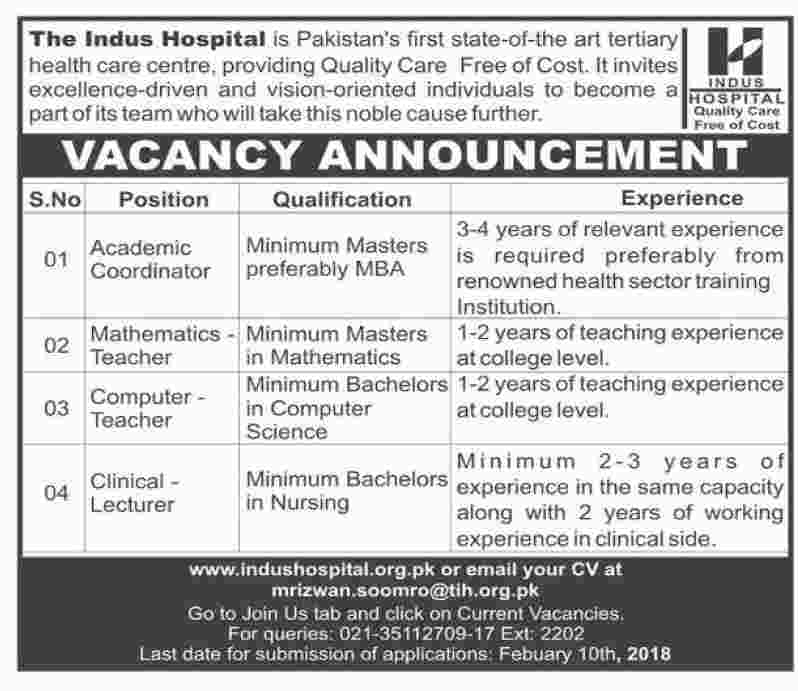 The Indus Hospital is Pakistan's first state-of-the art tertiary health care centre, providing Quality Care Free of Cost. It invites excellence-driven and vision-oriented individuals to become a part of its team who will take this noble cause further.

INDUS HOSPITAL Quality Care Free of Cost

VACANCY ANNOUNCEMENT

| S.No | Position | Qualification | Experience |
|---|---|---|---|
| 01 | Academic Coordinator | Minimum Masters preferably MBA | 3-4 years of relevant experience is required preferably from renowned health sector training Institution. |
| 02 | Mathematics - Teacher | Minimum Masters in Mathematics | 1-2 years of teaching experience at college level. |
| 03 | Computer - Teacher | Minimum Bachelors in Computer Science | 1-2 years of teaching experience at college level. |
| 04 | Clinical - Lecturer | Minimum Bachelors in Nursing | Minimum 2-3 years of experience in the same capacity along with 2 years of working experience in clinical side. |

www.indushospital.org.pk or email your CV at mrizwan.soomro@tih.org.pk
Go to Join Us tab and click on Current Vacancies.
For queries: 021-35112709-17 Ext: 2202
Last date for submission of applications: Febuary 10th, 2018